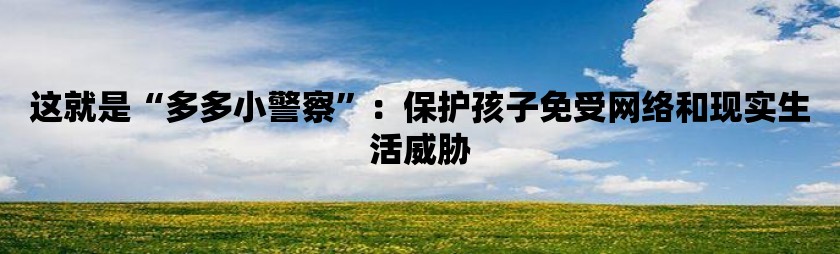 这就是“多多小警察”：保护孩子免受网络和现实生活威胁